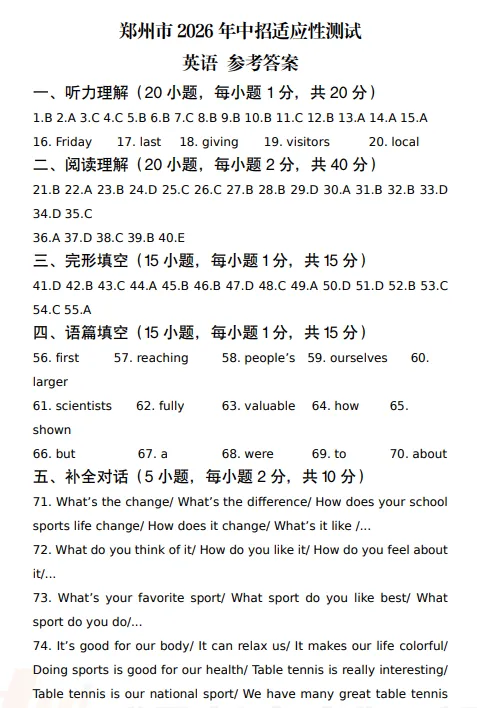 郑州市 2026 年中招适应性测试
英语 参考答案

一、听力理解（20 小题，每小题 1 分，共 20 分）

1.B 2.A 3.C 4.C 5.B 6.B 7.C 8.B 9.B 10.B 11.C 12.B 13.A 14.A 15.A

16. Friday 17. last 18. giving 19. visitors 20. local

二、阅读理解（20 小题，每小题 2 分，共 40 分）

21.B 22.A 23.B 24.D 25.C 26.C 27.B 28.B 29.D 30.A 31.B 32.B 33.D 34.D 35.C

36.A 37.D 38.C 39.B 40.E

三、完形填空（15 小题，每小题 1 分，共 15 分）

41.D 42.B 43.C 44.A 45.B 46.B 47.D 48.C 49.A 50.D 51.D 52.B 53.C 54.C 55.A

四、语篇填空（15 小题，每小题 1 分，共 15 分）

56. first 57. reaching 58. people's 59. ourselves 60. larger

61. scientists 62. fully 63. valuable 64. how 65. shown

66. but 67. a 68. were 69. to 70. about

五、补全对话（5 小题，每小题 2 分，共 10 分）

71. What's the change/ What's the difference/ How does your school sports life change/ How does it change/ What's it like /...

72. What do you think of it/ How do you like it/ How do you feel about it/...

73. What's your favorite sport/ What sport do you like best/ What sport do you do/...

74. It's good for our body/ It can relax us/ It makes our life colorful/ Doing sports is good for our health/ Table tennis is really interesting/ Table tennis is our national sport/ We have many great table tennis